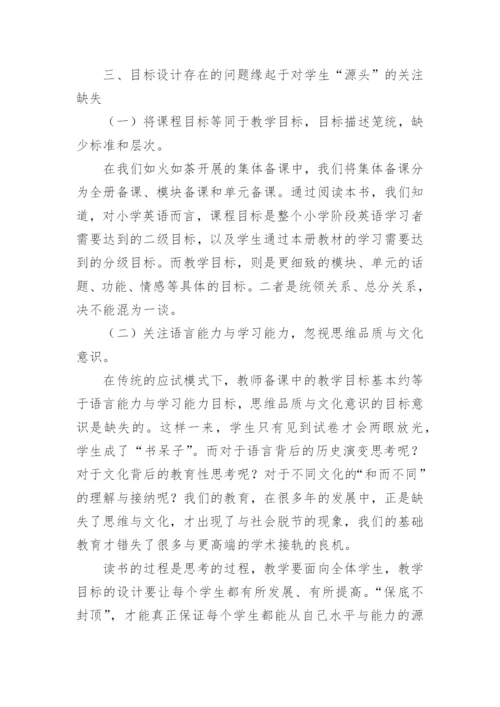 三、目标设计存在的问题缘起于对学生“源头”的关注缺失

（一）将课程目标等同于教学目标，目标描述笼统，缺少标准和层次。

在我们如火如荼开展的集体备课中，我们将集体备课分为全册备课、模块备课和单元备课。通过阅读本书，我们知道，对小学英语而言，课程目标是整个小学阶段英语学习者需要达到的二级目标，以及学生通过本册教材的学习需要达到的分级目标。而教学目标，则是更细致的模块、单元的话题、功能、情感等具体的目标。二者是统领关系、总分关系，决不能混为一谈。

（二）关注语言能力与学习能力，忽视思维品质与文化意识。

在传统的应试模式下，教师备课中的教学目标基本约等于语言能力与学习能力目标，思维品质与文化意识的目标意识是缺失的。这样一来，学生只有见到试卷才会两眼放光，学生成了“书呆子”。而对于语言背后的历史演变思考呢？对于文化背后的教育性思考呢？对于不同文化的“和而不同”的理解与接纳呢？我们的教育，在很多年的发展中，正是缺失了思维与文化，才出现了与社会脱节的现象，我们的基础教育才错失了很多与更高端的学术接轨的良机。

读书的过程是思考的过程，教学要面向全体学生，教学目标的设计要让每个学生都有所发展、有所提高。“保底不封顶”，才能真正保证每个学生都能从自己水平与能力的源